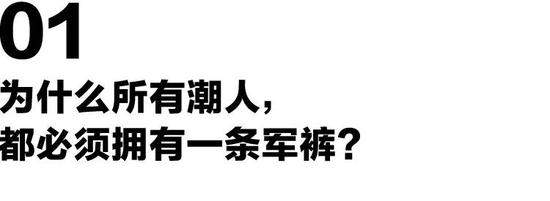 01

为什么所有潮人，
都必须拥有一条军裤？